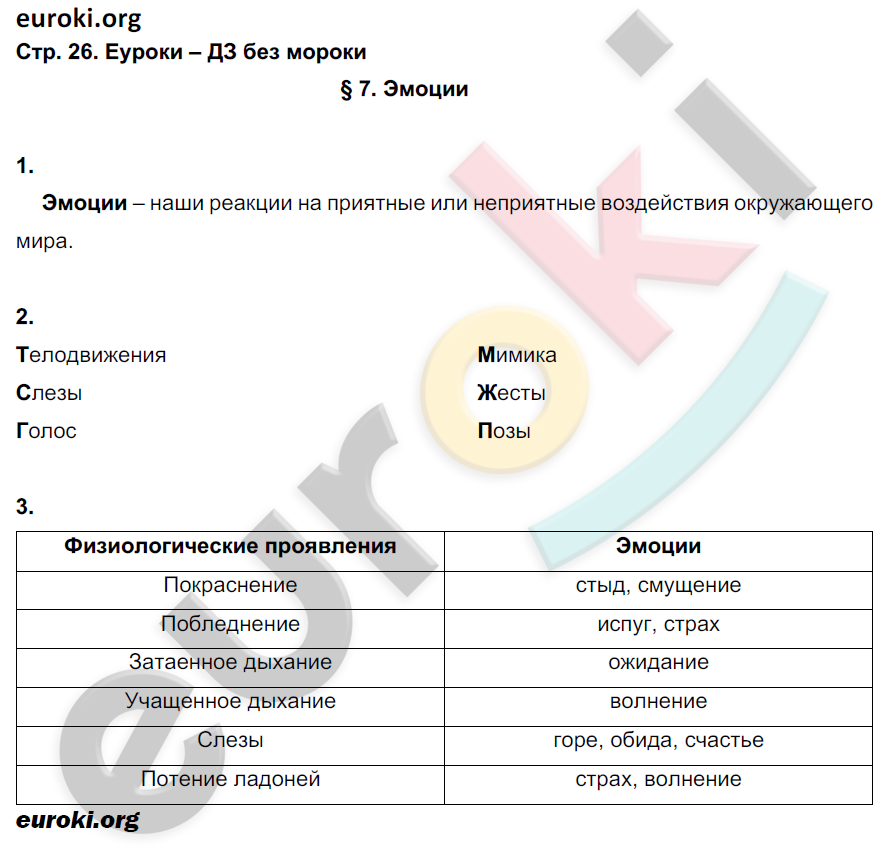 euroki.org
Стр. 26. Еуроки – ДЗ без мороки

§ 7. Эмоции

1.

Эмоции – наши реакции на приятные или неприятные воздействия окружающего мира.

2.

Телодвижения
Слезы
Голос

Мимика
Жесты
Позы

3.

| Физиологические проявления | Эмоции |
|---|---|
| Покраснение | стыд, смущение |
| Побледнение | испуг, страх |
| Затаенное дыхание | ожидание |
| Учащенное дыхание | волнение |
| Слезы | горе, обида, счастье |
| Потение ладоней | страх, волнение |

euroki.org

euroki